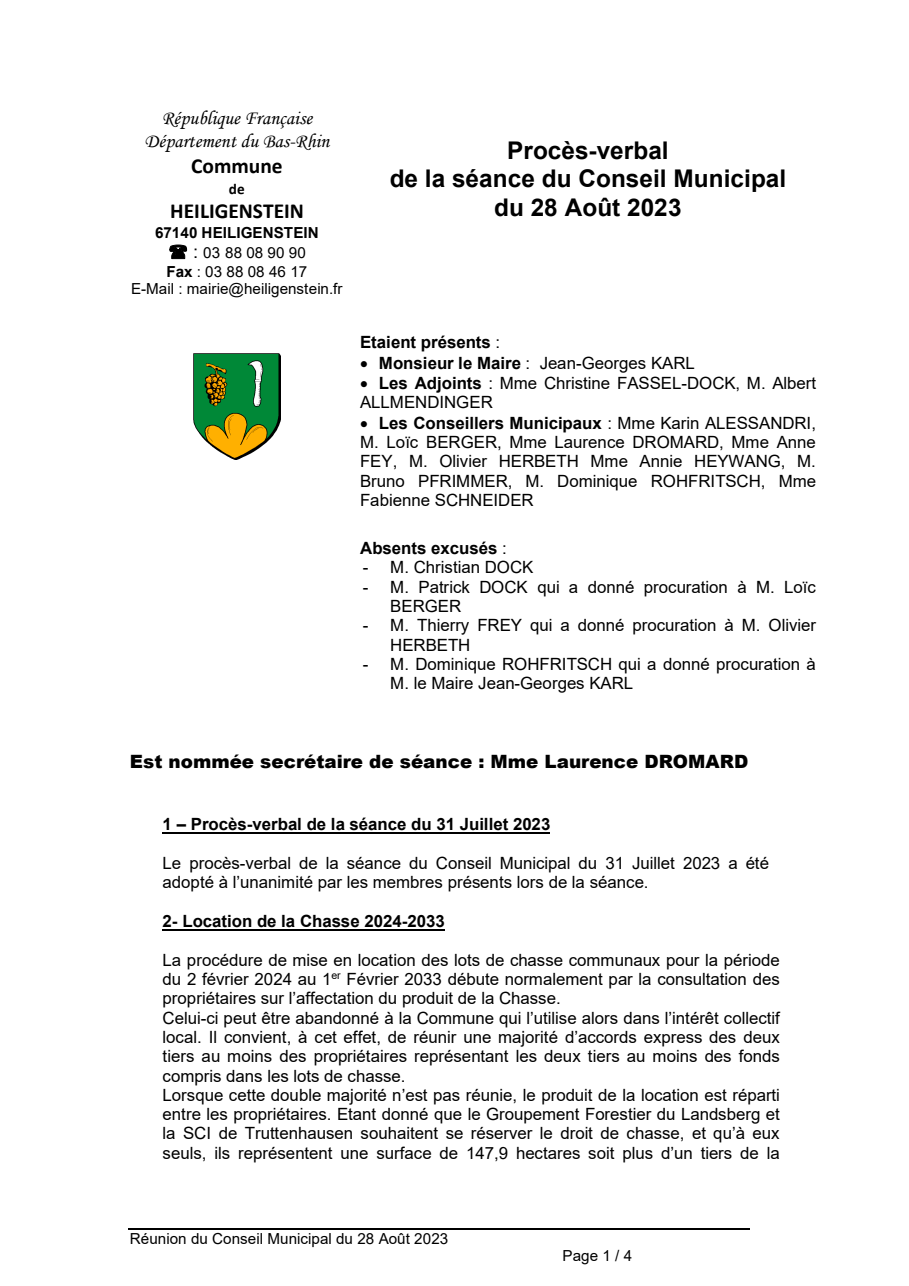 République Française
Département du Bas-Rhin
Commune
de
HEILIGENSTEIN
67140 HEILIGENSTEIN
☎ : 03 88 08 90 90
Fax : 03 88 08 46 17
E-Mail : mairie@heiligenstein.fr

Procès-verbal
de la séance du Conseil Municipal
du 28 Août 2023

Etaient présents :
• Monsieur le Maire : Jean-Georges KARL
• Les Adjoints : Mme Christine FASSEL-DOCK, M. Albert ALLMENDINGER
• Les Conseillers Municipaux : Mme Karin ALESSANDRI, M. Loïc BERGER, Mme Laurence DROMARD, Mme Anne FEY, M. Olivier HERBETH Mme Annie HEYWANG, M. Bruno PFRIMMER, M. Dominique ROHFRITSCH, Mme Fabienne SCHNEIDER

Absents excusés :
- M. Christian DOCK
- M. Patrick DOCK qui a donné procuration à M. Loïc BERGER
- M. Thierry FREY qui a donné procuration à M. Olivier HERBETH
- M. Dominique ROHFRITSCH qui a donné procuration à M. le Maire Jean-Georges KARL

Est nommée secrétaire de séance : Mme Laurence DROMARD

1 – Procès-verbal de la séance du 31 Juillet 2023

Le procès-verbal de la séance du Conseil Municipal du 31 Juillet 2023 a été adopté à l'unanimité par les membres présents lors de la séance.

2- Location de la Chasse 2024-2033

La procédure de mise en location des lots de chasse communaux pour la période du 2 février 2024 au 1$^{er}$ Février 2033 débute normalement par la consultation des propriétaires sur l'affectation du produit de la Chasse.
Celui-ci peut être abandonné à la Commune qui l'utilise alors dans l'intérêt collectif local. Il convient, à cet effet, de réunir une majorité d'accords express des deux tiers au moins des propriétaires représentant les deux tiers au moins des fonds compris dans les lots de chasse.
Lorsque cette double majorité n'est pas réunie, le produit de la location est réparti entre les propriétaires. Etant donné que le Groupement Forestier du Landsberg et la SCI de Truttenhausen souhaitent se réserver le droit de chasse, et qu'à eux seuls, ils représentent une surface de 147,9 hectares soit plus d'un tiers de la

Réunion du Conseil Municipal du 28 Août 2023
Page 1 / 4